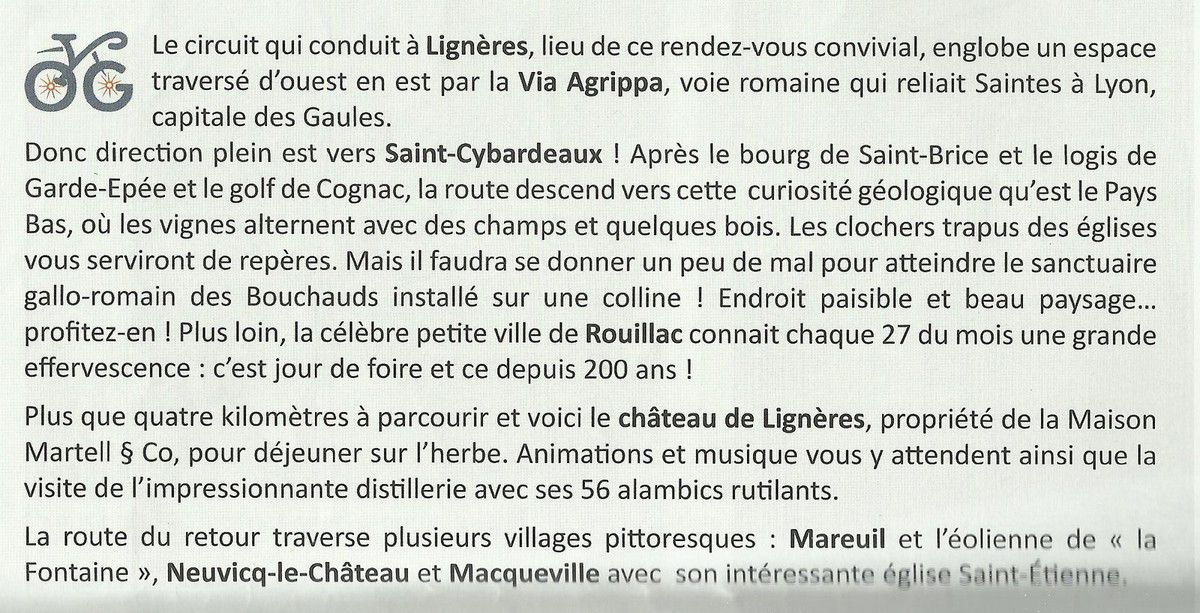 Le circuit qui conduit à Lignères, lieu de ce rendez-vous convivial, englobe un espace traversé d'ouest en est par la Via Agrippa, voie romaine qui reliait Saintes à Lyon, capitale des Gaules.
Donc direction plein est vers Saint-Cybardeaux ! Après le bourg de Saint-Brice et le logis de Garde-Epée et le golf de Cognac, la route descend vers cette curiosité géologique qu'est le Pays Bas, où les vignes alternent avec des champs et quelques bois. Les clochers trapus des églises vous serviront de repères. Mais il faudra se donner un peu de mal pour atteindre le sanctuaire gallo-romain des Bouchauds installé sur une colline ! Endroit paisible et beau paysage… profitez-en ! Plus loin, la célèbre petite ville de Rouillac connait chaque 27 du mois une grande effervescence : c'est jour de foire et ce depuis 200 ans !

Plus que quatre kilomètres à parcourir et voici le château de Lignères, propriété de la Maison Martell § Co, pour déjeuner sur l'herbe. Animations et musique vous y attendent ainsi que la visite de l'impressionnante distillerie avec ses 56 alambics rutilants.

La route du retour traverse plusieurs villages pittoresques : Mareuil et l'éolienne de « la Fontaine », Neuvicq-le-Château et Macqueville avec son intéressante église Saint-Étienne.